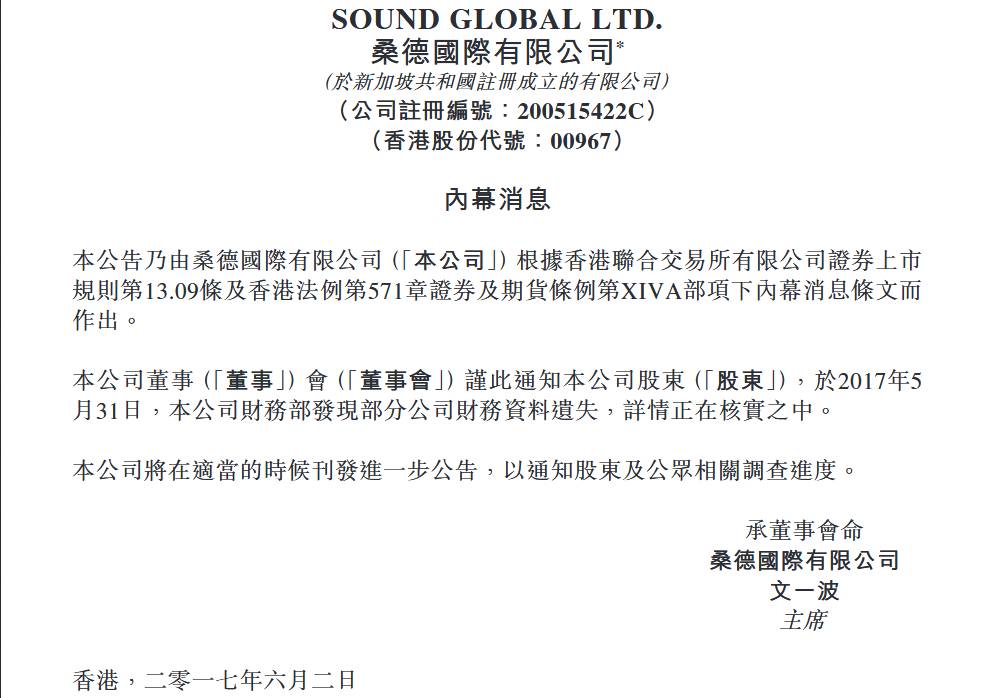 SOUND GLOBAL LTD.
桑德國際有限公司*
(於新加坡共和國註冊成立的有限公司)
(公司註冊編號:200515422C)
(香港股份代號:00967)

內幕消息

本公告乃由桑德國際有限公司(「本公司」)根據香港聯合交易所有限公司證券上市規則第13.09條及香港法例第571章證券及期貨條例第XIVA部項下內幕消息條文而作出。

本公司董事(「董事」)會(「董事會」)謹此通知本公司股東(「股東」),於2017年5月31日,本公司財務部發現部分公司財務資料遺失,詳情正在核實之中。

本公司將在適當的時候刊發進一步公告,以通知股東及公眾相關調查進度。

承董事會命
桑德國際有限公司
文一波
主席

香港,二零一七年六月二日